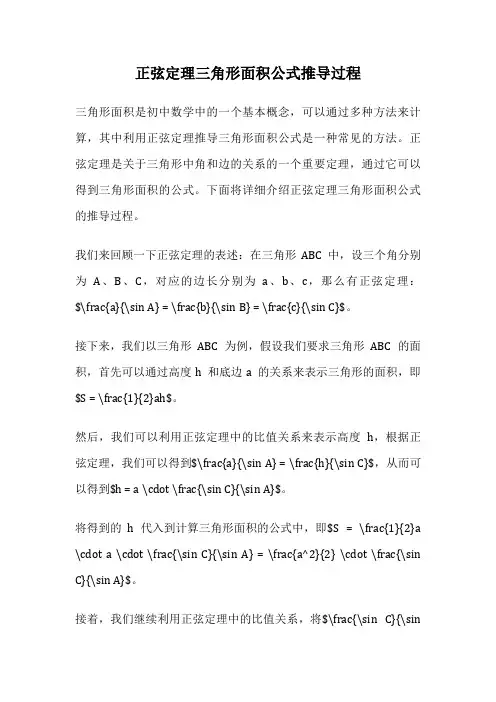 正弦定理三角形面积公式推导过程

三角形面积是初中数学中的一个基本概念，可以通过多种方法来计算，其中利用正弦定理推导三角形面积公式是一种常见的方法。正弦定理是关于三角形中角和边的关系的一个重要定理，通过它可以得到三角形面积的公式。下面将详细介绍正弦定理三角形面积公式的推导过程。

我们来回顾一下正弦定理的表述：在三角形 ABC 中，设三个角分别为 A、B、C，对应的边长分别为 a、b、c，那么有正弦定理：$\frac{a}{\sin A} = \frac{b}{\sin B} = \frac{c}{\sin C}$。

接下来，我们以三角形 ABC 为例，假设我们要求三角形 ABC 的面积，首先可以通过高度 h 和底边 a 的关系来表示三角形的面积，即$S = \frac{1}{2}ah$。

然后，我们可以利用正弦定理中的比值关系来表示高度 h，根据正弦定理，我们可以得到$\frac{a}{\sin A} = \frac{h}{\sin C}$，从而可以得到$h = a \cdot \frac{\sin C}{\sin A}$。

将得到的 h 代入到计算三角形面积的公式中，即$S = \frac{1}{2}a \cdot a \cdot \frac{\sin C}{\sin A} = \frac{a^2}{2} \cdot \frac{\sin C}{\sin A}$。

接着，我们继续利用正弦定理中的比值关系，将$\frac{\sin C}{\sin